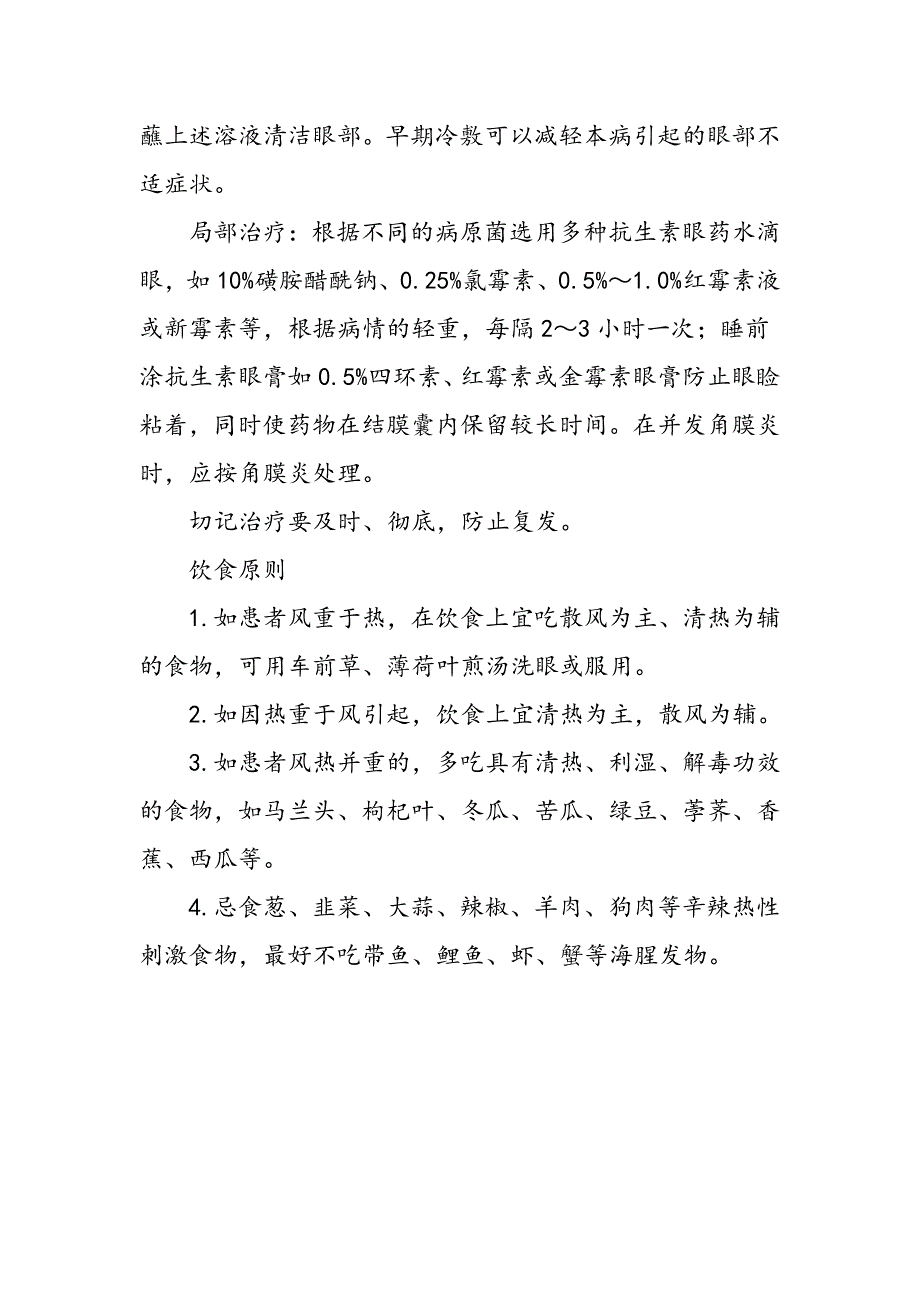 蘸上述溶液清洁眼部。早期冷敷可以减轻本病引起的眼部不适症状。

局部治疗：根据不同的病原菌选用多种抗生素眼药水滴眼，如10%磺胺醋酰钠、0.25%氯霉素、0.5%～1.0%红霉素液或新霉素等，根据病情的轻重，每隔2～3小时一次；睡前涂抗生素眼膏如0.5%四环素、红霉素或金霉素眼膏防止眼睑粘着，同时使药物在结膜囊内保留较长时间。在并发角膜炎时，应按角膜炎处理。

切记治疗要及时、彻底，防止复发。

饮食原则

1.如患者风重于热，在饮食上宜吃散风为主、清热为辅的食物，可用车前草、薄荷叶煎汤洗眼或服用。

2.如因热重于风引起，饮食上宜清热为主，散风为辅。

3.如患者风热并重的，多吃具有清热、利湿、解毒功效的食物，如马兰头、枸杞叶、冬瓜、苦瓜、绿豆、荸荠、香蕉、西瓜等。

4.忌食葱、韭菜、大蒜、辣椒、羊肉、狗肉等辛辣热性刺激食物，最好不吃带鱼、鲤鱼、虾、蟹等海腥发物。